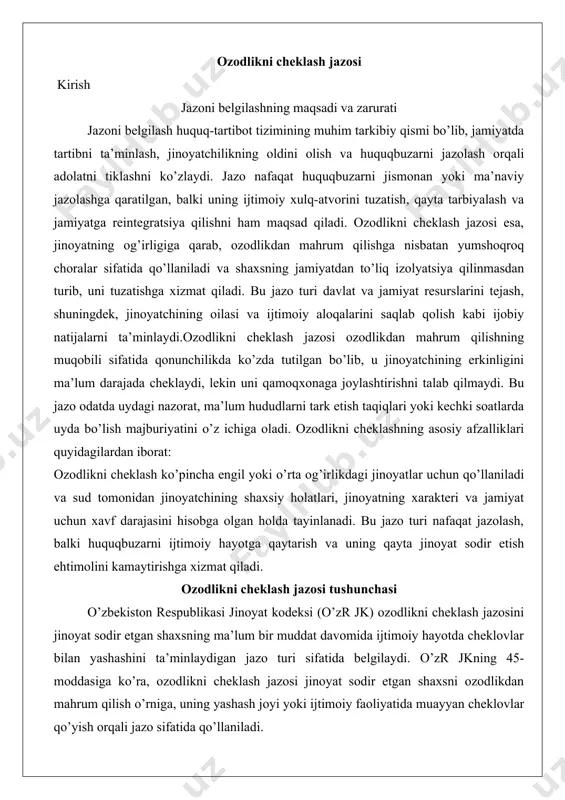 Ozodlikni cheklash jazosi

Kirish

Jazoni belgilashning maqsadi va zarurati

Jazoni belgilash huquq-tartibot tizimining muhim tarkibiy qismi bo'lib, jamiyatda tartibni ta'minlash, jinoyatchilikning oldini olish va huquqbuzarni jazolash orqali adolatni tiklashni ko'zlaydi. Jazo nafaqat huquqbuzarni jismonan yoki ma'naviy jazolashga qaratilgan, balki uning ijtimoiy xulq-atvorini tuzatish, qayta tarbiyalash va jamiyatga reintegratsiya qilishni ham maqsad qiladi. Ozodlikni cheklash jazosi esa, jinoyatning og'irligiga qarab, ozodlikdan mahrum qilishga nisbatan yumshoqroq choralar sifatida qo'llaniladi va shaxsning jamiyatdan to'liq izolyatsiya qilinmasdan turib, uni tuzatishga xizmat qiladi. Bu jazo turi davlat va jamiyat resurslarini tejash, shuningdek, jinoyatchining oilasi va ijtimoiy aloqalarini saqlab qolish kabi ijobiy natijalarni ta'minlaydi.Ozodlikni cheklash jazosi ozodlikdan mahrum qilishning muqobili sifatida qonunchilikda ko'zda tutilgan bo'lib, u jinoyatchining erkinligini ma'lum darajada cheklaydi, lekin uni qamoqxonaga joylashtirishni talab qilmaydi. Bu jazo odatda uydagi nazorat, ma'lum hududlarni tark etish taqiqlari yoki kechki soatlarda uyda bo'lish majburiyatini o'z ichiga oladi. Ozodlikni cheklashning asosiy afzalliklari quyidagilardan iborat:
Ozodlikni cheklash ko'pincha engil yoki o'rta og'irlikdagi jinoyatlar uchun qo'llaniladi va sud tomonidan jinoyatchining shaxsiy holatlari, jinoyatning xarakteri va jamiyat uchun xavf darajasini hisobga olgan holda tayinlanadi. Bu jazo turi nafaqat jazolash, balki huquqbuzarni ijtimoiy hayotga qaytarish va uning qayta jinoyat sodir etish ehtimolini kamaytirishga xizmat qiladi.

Ozodlikni cheklash jazosi tushunchasi

O'zbekiston Respublikasi Jinoyat kodeksi (O'zR JK) ozodlikni cheklash jazosini jinoyat sodir etgan shaxsning ma'lum bir muddat davomida ijtimoiy hayotda cheklovlar bilan yashashini ta'minlaydigan jazo turi sifatida belgilaydi. O'zR JKning 45-moddasiga ko'ra, ozodlikni cheklash jazosi jinoyat sodir etgan shaxsni ozodlikdan mahrum qilish o'rniga, uning yashash joyi yoki ijtimoiy faoliyatida muayyan cheklovlar qo'yish orqali jazo sifatida qo'llaniladi.